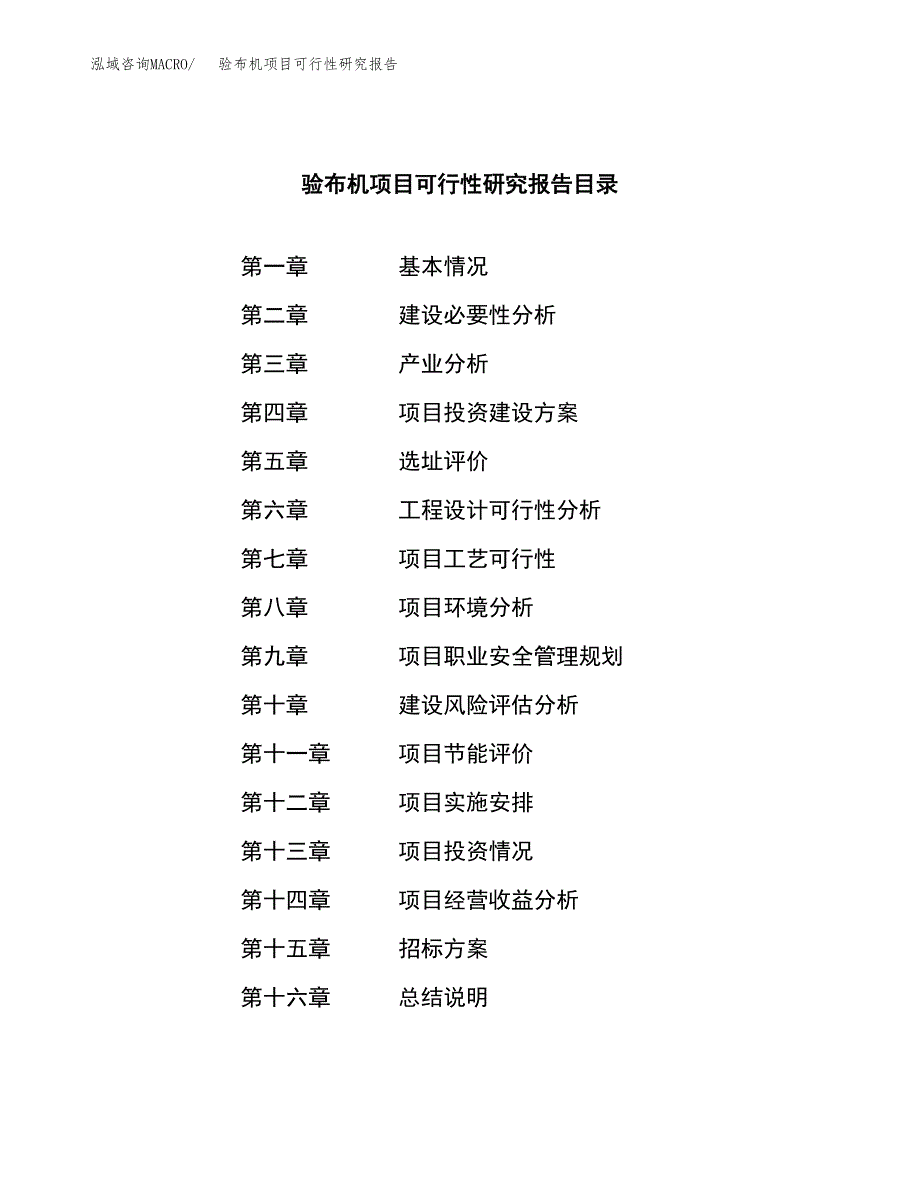 泓域咨询MACRO/ 验布机项目可行性研究报告

验布机项目可行性研究报告目录

第一章 基本情况
第二章 建设必要性分析
第三章 产业分析
第四章 项目投资建设方案
第五章 选址评价
第六章 工程设计可行性分析
第七章 项目工艺可行性
第八章 项目环境分析
第九章 项目职业安全管理规划
第十章 建设风险评估分析
第十一章 项目节能评价
第十二章 项目实施安排
第十三章 项目投资情况
第十四章 项目经营收益分析
第十五章 招标方案
第十六章 总结说明